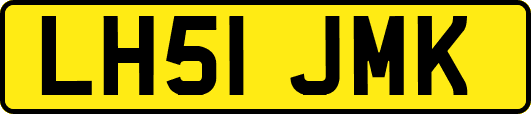 LH51 JMK